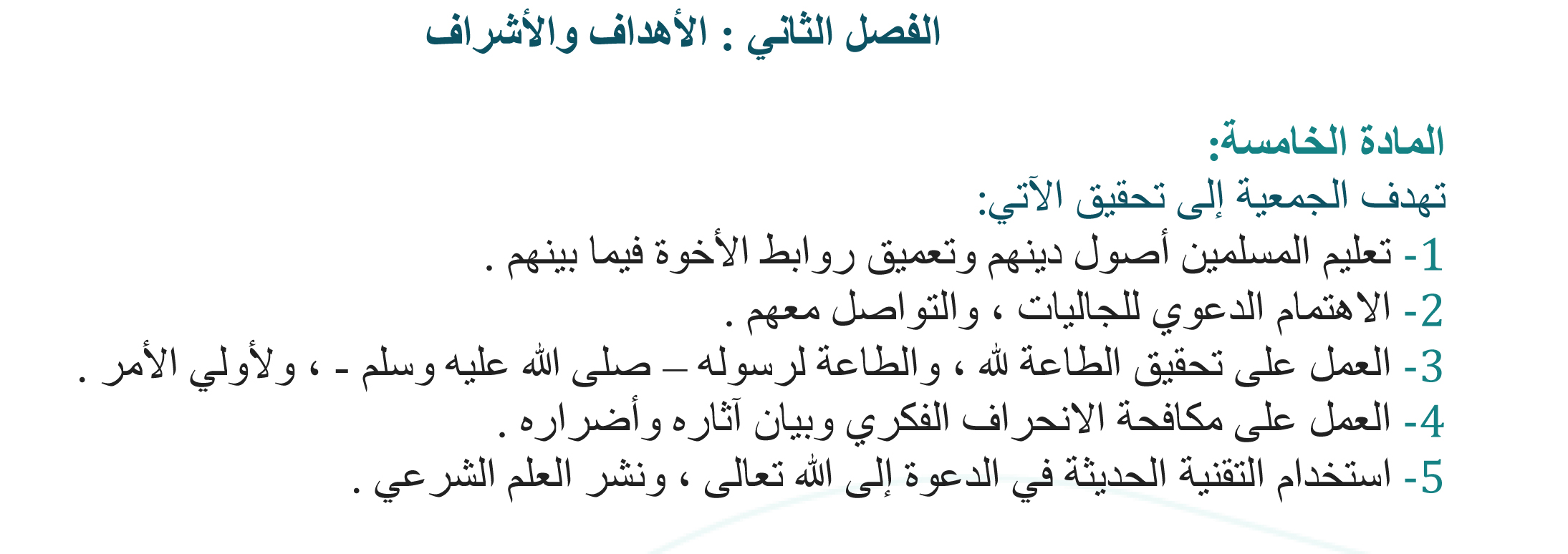 الفصل الثاني : الأهداف والأشراف

المادة الخامسة:

تهدف الجمعية إلى تحقيق الآتي:

1- تعليم المسلمين أصول دينهم وتعميق روابط الأخوة فيما بينهم .

2- الاهتمام الدعوي للجاليات ، والتواصل معهم .

3- العمل على تحقيق الطاعة لله ، والطاعة لرسوله – صلى الله عليه وسلم - ، ولأولي الأمر .

4- العمل على مكافحة الانحراف الفكري وبيان آثاره وأضراره .

5- استخدام التقنية الحديثة في الدعوة إلى الله تعالى ، ونشر العلم الشرعي .